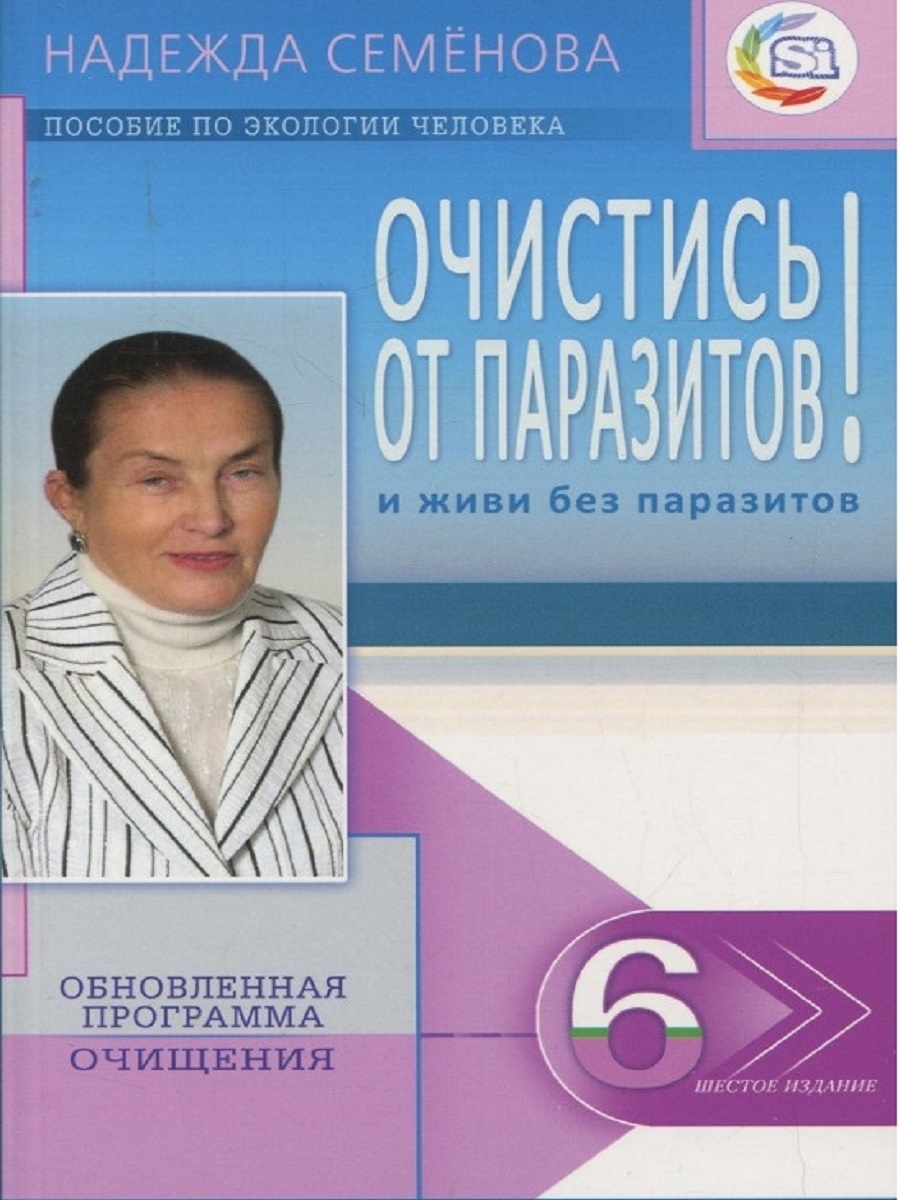 НАДЕЖДА СЕМЁНОВА

Si

ПОСОБИЕ ПО ЭКОЛОГИИ ЧЕЛОВЕКА

ОЧИСТИСЬ ОТ ПАРАЗИТОВ!

и живи без паразитов

ОБНОВЛЕННАЯ ПРОГРАММА ОЧИЩЕНИЯ

6

ШЕСТОЕ ИЗДАНИЕ